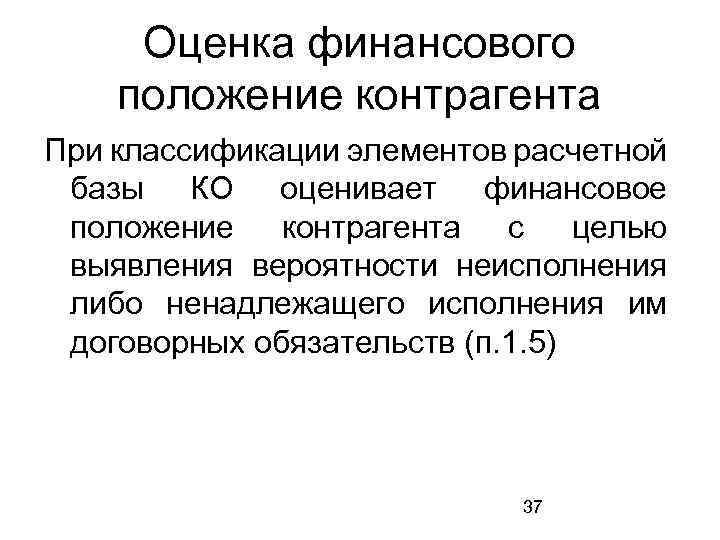 Оценка финансового положение контрагента

При классификации элементов расчетной базы КО оценивает финансовое положение контрагента с целью выявления вероятности неисполнения либо ненадлежащего исполнения им договорных обязательств (п.1.5)

37